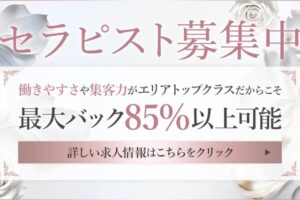 セラピスト募集中

働きやすさや集客力がエリアトップクラスだからこそ

最大バック85%以上可能

詳しい求人情報はこちらをクリック ▶